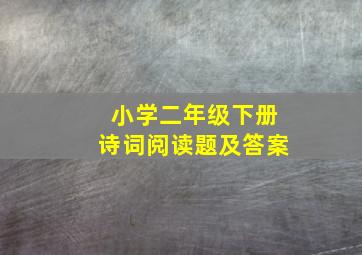 小学二年级下册
诗词阅读题及答案